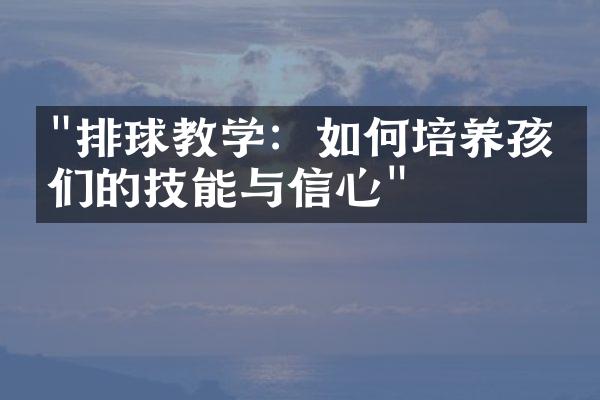 "排球教学：如何培养孩们的技能与信心"